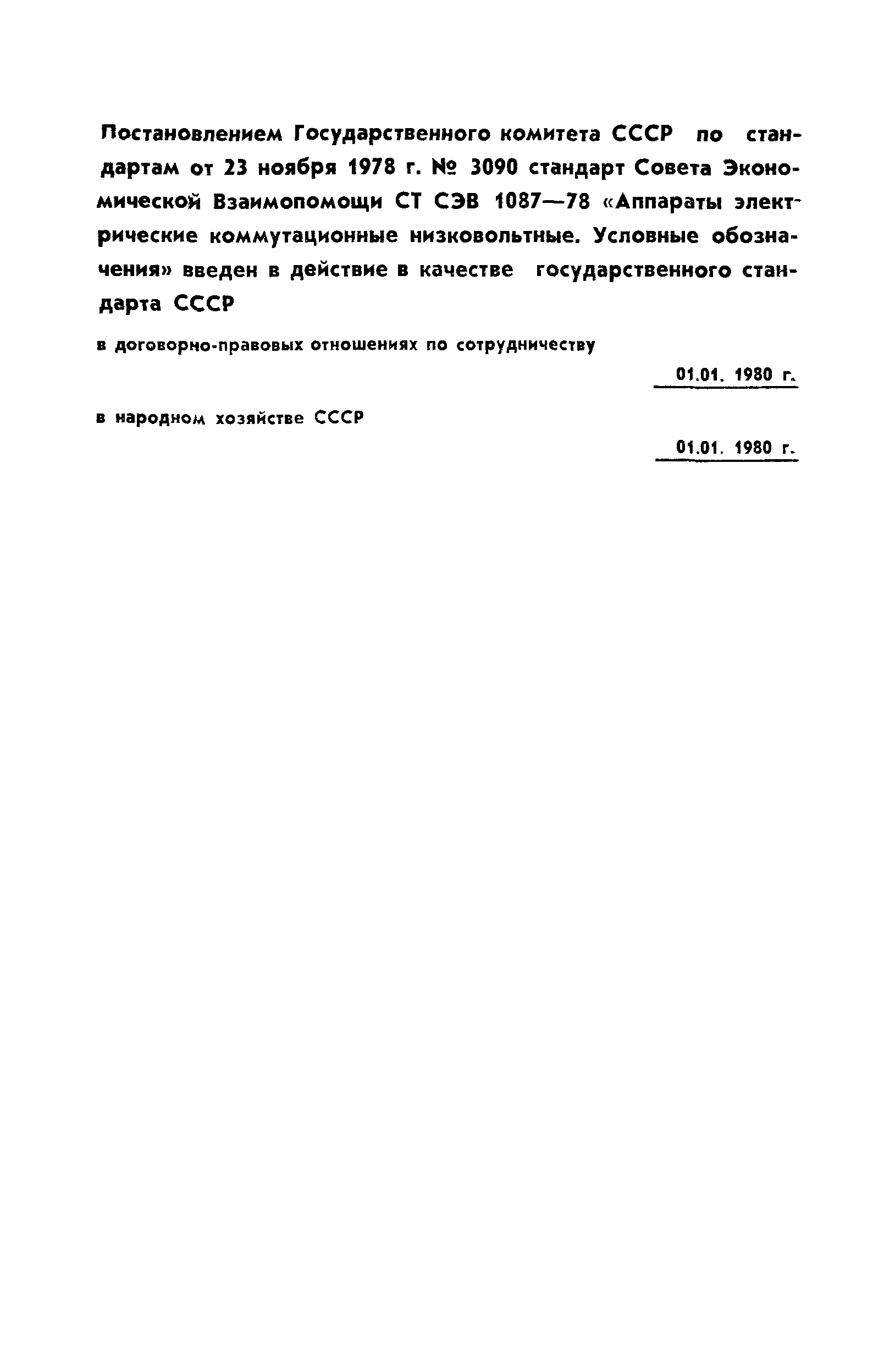 Постановлением Государственного комитета СССР по стандартам от 23 ноября 1978 г. № 3090 стандарт Совета Экономической Взаимопомощи СТ СЭВ 1087—78 «Аппараты электрические коммутационные низковольтные. Условные обозначения» введен в действие в качестве государственного стандарта СССР

в договорно-правовых отношениях по сотрудничеству

01.01. 1980 г.

в народном хозяйстве СССР

01.01. 1980 г.